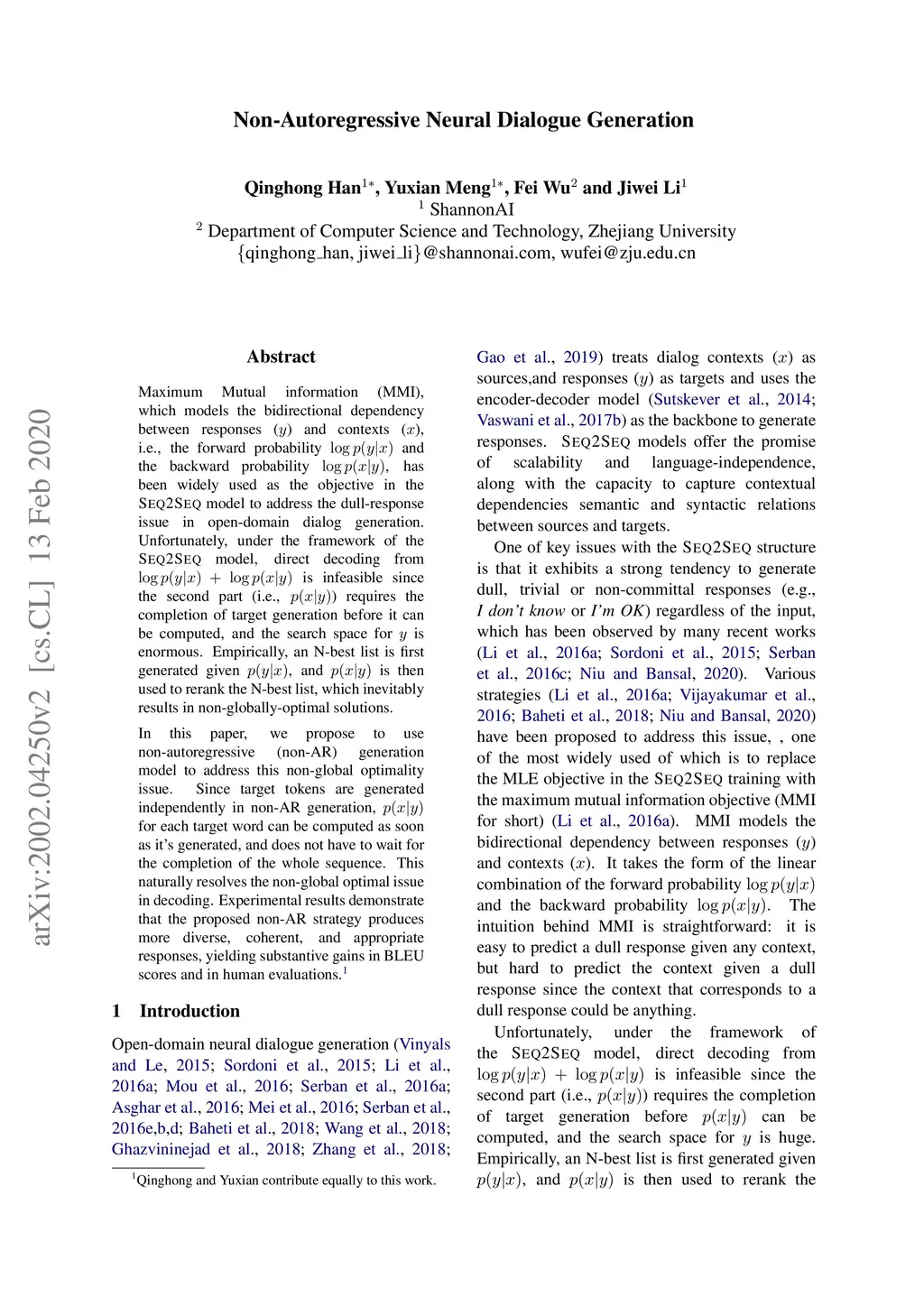 Non-Autoregressive Neural Dialogue Generation

Qinghong Han$^{1*}$, Yuxian Meng$^{1*}$, Fei Wu$^{2}$ and Jiwei Li$^{1}$
$^{1}$ ShannonAI
$^{2}$ Department of Computer Science and Technology, Zhejiang University
{qinghong_han, jiwei_li}@shannonai.com, wufei@zju.edu.cn

arXiv:2002.04250v2 [cs.CL] 13 Feb 2020

Abstract

Maximum Mutual information (MMI), which models the bidirectional dependency between responses ($y$) and contexts ($x$), i.e., the forward probability $\log p(y|x)$ and the backward probability $\log p(x|y)$, has been widely used as the objective in the SEQ2SEQ model to address the dull-response issue in open-domain dialog generation. Unfortunately, under the framework of the SEQ2SEQ model, direct decoding from $\log p(y|x) + \log p(x|y)$ is infeasible since the second part (i.e., $p(x|y)$) requires the completion of target generation before it can be computed, and the search space for $y$ is enormous. Empirically, an N-best list is first generated given $p(y|x)$, and $p(x|y)$ is then used to rerank the N-best list, which inevitably results in non-globally-optimal solutions.

In this paper, we propose to use non-autoregressive (non-AR) generation model to address this non-global optimality issue. Since target tokens are generated independently in non-AR generation, $p(x|y)$ for each target word can be computed as soon as it's generated, and does not have to wait for the completion of the whole sequence. This naturally resolves the non-global optimal issue in decoding. Experimental results demonstrate that the proposed non-AR strategy produces more diverse, coherent, and appropriate responses, yielding substantive gains in BLEU scores and in human evaluations.$^{1}$

1 Introduction

Open-domain neural dialogue generation (Vinyals and Le, 2015; Sordoni et al., 2015; Li et al., 2016a; Mou et al., 2016; Serban et al., 2016a; Asghar et al., 2016; Mei et al., 2016; Serban et al., 2016e,b,d; Baheti et al., 2018; Wang et al., 2018; Ghazvininejad et al., 2018; Zhang et al., 2018;

$^{1}$Qinghong and Yuxian contribute equally to this work.

Gao et al., 2019) treats dialog contexts ($x$) as sources,and responses ($y$) as targets and uses the encoder-decoder model (Sutskever et al., 2014; Vaswani et al., 2017b) as the backbone to generate responses. SEQ2SEQ models offer the promise of scalability and language-independence, along with the capacity to capture contextual dependencies semantic and syntactic relations between sources and targets.

One of key issues with the SEQ2SEQ structure is that it exhibits a strong tendency to generate dull, trivial or non-committal responses (e.g., I don't know or I'm OK) regardless of the input, which has been observed by many recent works (Li et al., 2016a; Sordoni et al., 2015; Serban et al., 2016c; Niu and Bansal, 2020). Various strategies (Li et al., 2016a; Vijayakumar et al., 2016; Baheti et al., 2018; Niu and Bansal, 2020) have been proposed to address this issue, , one of the most widely used of which is to replace the MLE objective in the SEQ2SEQ training with the maximum mutual information objective (MMI for short) (Li et al., 2016a). MMI models the bidirectional dependency between responses ($y$) and contexts ($x$). It takes the form of the linear combination of the forward probability $\log p(y|x)$ and the backward probability $\log p(x|y)$. The intuition behind MMI is straightforward: it is easy to predict a dull response given any context, but hard to predict the context given a dull response since the context that corresponds to a dull response could be anything.

Unfortunately, under the framework of the SEQ2SEQ model, direct decoding from $\log p(y|x) + \log p(x|y)$ is infeasible since the second part (i.e., $p(x|y)$) requires the completion of target generation before $p(x|y)$ can be computed, and the search space for $y$ is huge. Empirically, an N-best list is first generated given $p(y|x)$, and $p(x|y)$ is then used to rerank the